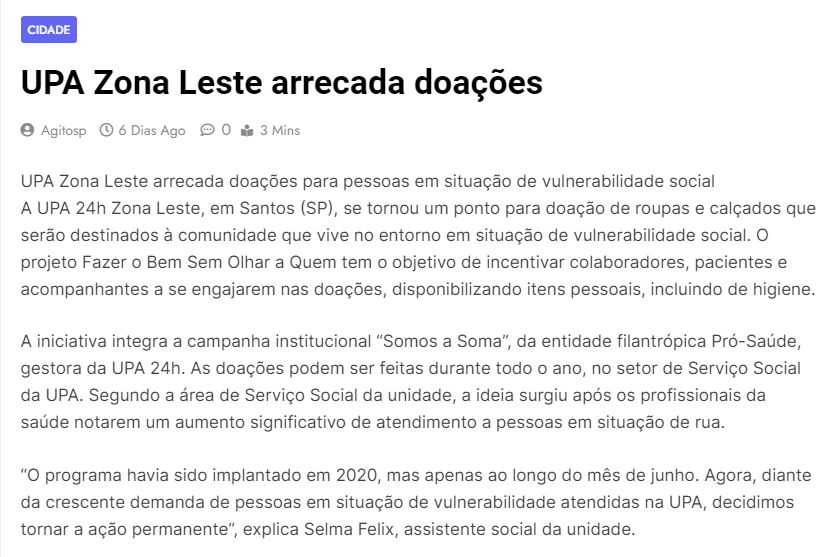 CIDADE

UPA Zona Leste arrecada doações

Agitosp 6 Dias Ago 0 3 Mins

UPA Zona Leste arrecada doações para pessoas em situação de vulnerabilidade social
A UPA 24h Zona Leste, em Santos (SP), se tornou um ponto para doação de roupas e calçados que serão destinados à comunidade que vive no entorno em situação de vulnerabilidade social. O projeto Fazer o Bem Sem Olhar a Quem tem o objetivo de incentivar colaboradores, pacientes e acompanhantes a se engajarem nas doações, disponibilizando itens pessoais, incluindo de higiene.

A iniciativa integra a campanha institucional “Somos a Soma”, da entidade filantrópica Pró-Saúde, gestora da UPA 24h. As doações podem ser feitas durante todo o ano, no setor de Serviço Social da UPA. Segundo a área de Serviço Social da unidade, a ideia surgiu após os profissionais da saúde notarem um aumento significativo de atendimento a pessoas em situação de rua.

“O programa havia sido implantado em 2020, mas apenas ao longo do mês de junho. Agora, diante da crescente demanda de pessoas em situação de vulnerabilidade atendidas na UPA, decidimos tornar a ação permanente”, explica Selma Felix, assistente social da unidade.